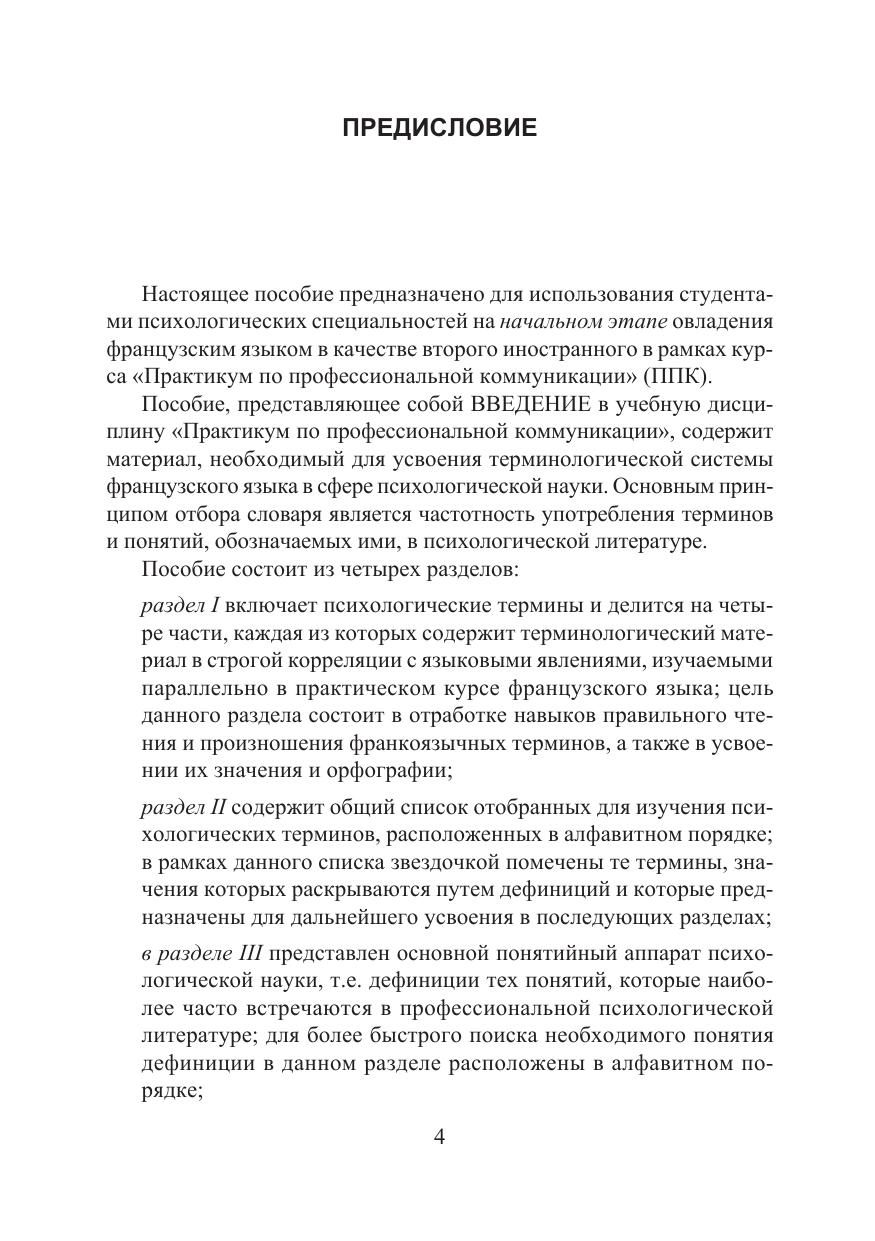 ПРЕДИСЛОВИЕ

Настоящее пособие предназначено для использования студентами психологических специальностей на начальном этапе овладения французским языком в качестве второго иностранного в рамках курса «Практикум по профессиональной коммуникации» (ППК).

Пособие, представляющее собой ВВЕДЕНИЕ в учебную дисциплину «Практикум по профессиональной коммуникации», содержит материал, необходимый для усвоения терминологической системы французского языка в сфере психологической науки. Основным принципом отбора словаря является частотность употребления терминов и понятий, обозначаемых ими, в психологической литературе.

Пособие состоит из четырех разделов:

раздел I включает психологические термины и делится на четыре части, каждая из которых содержит терминологический материал в строгой корреляции с языковыми явлениями, изучаемыми параллельно в практическом курсе французского языка; цель данного раздела состоит в отработке навыков правильного чтения и произношения франкоязычных терминов, а также в усвоении их значения и орфографии;

раздел II содержит общий список отобранных для изучения психологических терминов, расположенных в алфавитном порядке; в рамках данного списка звездочкой помечены те термины, значения которых раскрываются путем дефиниций и которые предназначены для дальнейшего усвоения в последующих разделах;

в разделе III представлен основной понятийный аппарат психологической науки, т.е. дефиниции тех понятий, которые наиболее часто встречаются в профессиональной психологической литературе; для более быстрого поиска необходимого понятия дефиниции в данном разделе расположены в алфавитном порядке;

4